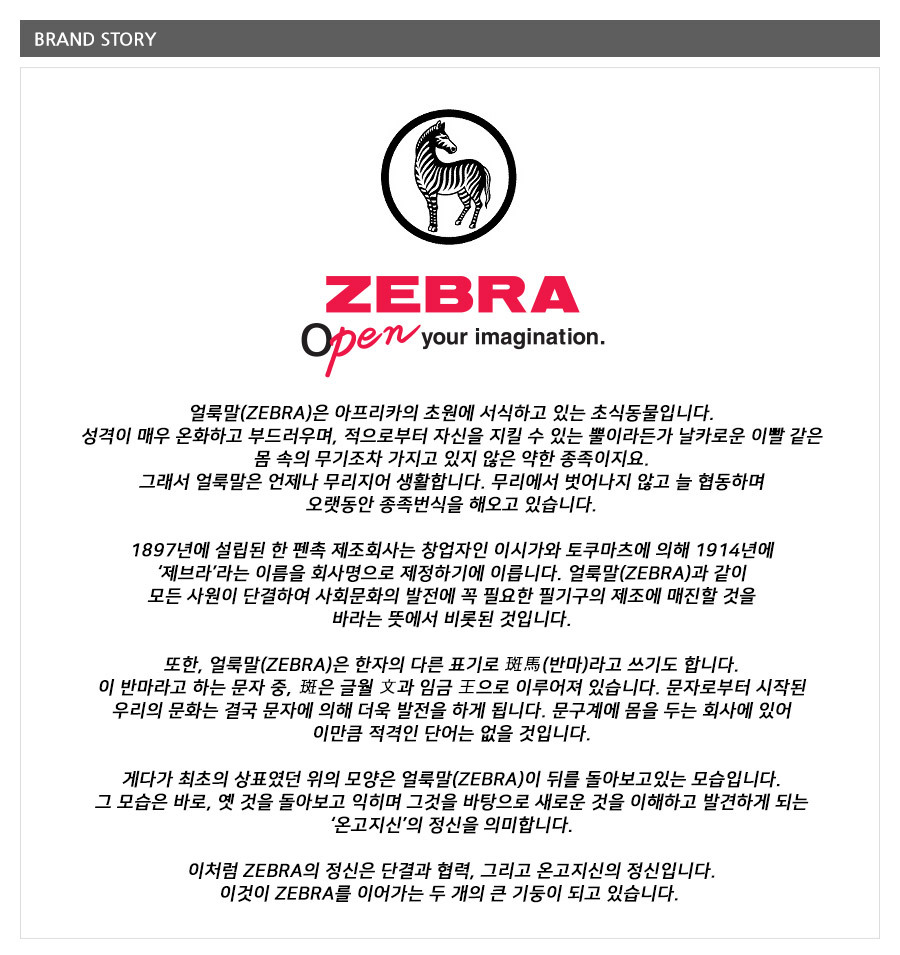 BRAND STORY

ZEBRA
Open your imagination.

얼룩말(ZEBRA)은 아프리카의 초원에 서식하고 있는 초식동물입니다. 성격이 매우 온화하고 부드러우며, 적으로부터 자신을 지킬 수 있는 뿔이라든가 날카로운 이빨 같은 몸 속의 무기조차 가지고 있지 않은 약한 종족이지요. 그래서 얼룩말은 언제나 무리지어 생활합니다. 무리에서 벗어나지 않고 늘 협동하며 오랫동안 종족번식을 해오고 있습니다.

1897년에 설립된 한 펜촉 제조회사는 창업자인 이시가와 토쿠마츠에 의해 1914년에 '제브라'라는 이름을 회사명으로 제정하기에 이릅니다. 얼룩말(ZEBRA)과 같이 모든 사원이 단결하여 사회문화의 발전에 꼭 필요한 필기구의 제조에 매진할 것을 바라는 뜻에서 비롯된 것입니다.

또한, 얼룩말(ZEBRA)은 한자의 다른 표기로 斑馬(반마)라고 쓰기도 합니다. 이 반마라고 하는 문자 중, 斑은 글월 文과 임금 王으로 이루어져 있습니다. 문자로부터 시작된 우리의 문화는 결국 문자에 의해 더욱 발전을 하게 됩니다. 문구계에 몸을 두는 회사에 있어 이만큼 적격인 단어는 없을 것입니다.

게다가 최초의 상표였던 위의 모양은 얼룩말(ZEBRA)이 뒤를 돌아보고있는 모습입니다. 그 모습은 바로, 옛 것을 돌아보고 익히며 그것을 바탕으로 새로운 것을 이해하고 발견하게 되는 '온고지신'의 정신을 의미합니다.

이처럼 ZEBRA의 정신은 단결과 협력, 그리고 온고지신의 정신입니다. 이것이 ZEBRA를 이어가는 두 개의 큰 기둥이 되고 있습니다.